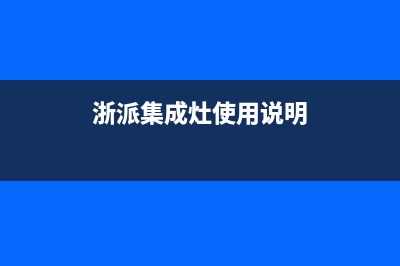 浙派集成灶使用说明